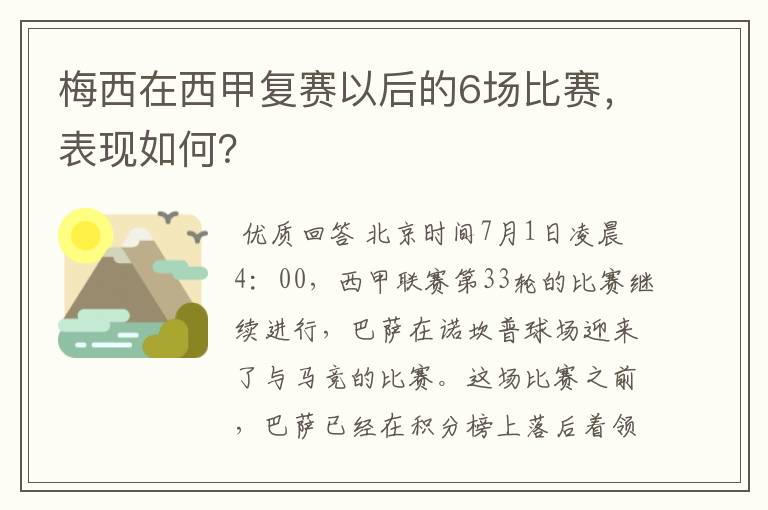 梅西在西甲复赛以后的6场比赛，表现如何?

优质回答 北京时间7月1日凌晨4：00，西甲联赛第33轮的比赛继续进行，巴萨在诺坎普球场迎来了与马竞的比赛。这场比赛之前，巴萨已经在积分榜上落后着领